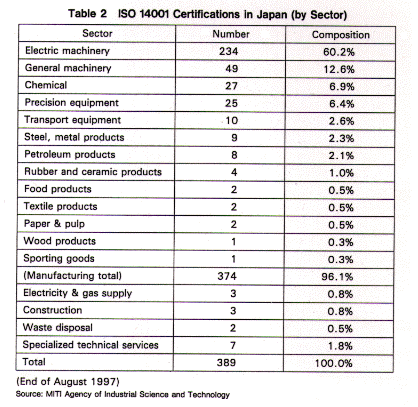 Table 2 ISO 14001 Certifications in Japan (by Sector)

| Sector | Number | Composition |
|---|---|---|
| Electric machinery | 234 | 60.2% |
| General machinery | 49 | 12.6% |
| Chemical | 27 | 6.9% |
| Precision equipment | 25 | 6.4% |
| Transport equipment | 10 | 2.6% |
| Steel, metal products | 9 | 2.3% |
| Petroleum products | 8 | 2.1% |
| Rubber and ceramic products | 4 | 1.0% |
| Food products | 2 | 0.5% |
| Textile products | 2 | 0.5% |
| Paper & pulp | 2 | 0.5% |
| Wood products | 1 | 0.3% |
| Sporting goods | 1 | 0.3% |
| (Manufacturing total) | 374 | 96.1% |
| Electricity & gas supply | 3 | 0.8% |
| Construction | 3 | 0.8% |
| Waste disposal | 2 | 0.5% |
| Specialized technical services | 7 | 1.8% |
| Total | 389 | 100.0% |

(End of August 1997)
Source: MITI Agency of Industrial Science and Technology